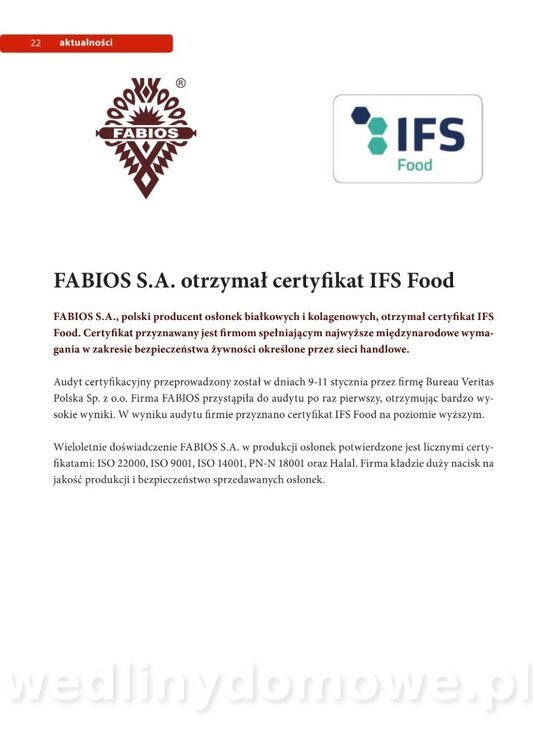 22 aktualności

FABIOS ®

IFS Food

FABIOS S.A. otrzymał certyfikat IFS Food

FABIOS S.A., polski producent osłonek białkowych i kolagenowych, otrzymał certyfikat IFS Food. Certyfikat przyznawany jest firmom spełniającym najwyższe międzynarodowe wymagania w zakresie bezpieczeństwa żywności określone przez sieci handlowe.

Audyt certyfikacyjny przeprowadzony został w dniach 9-11 stycznia przez firmę Bureau Veritas Polska Sp. z o.o. Firma FABIOS przystąpiła do audytu po raz pierwszy, otrzymując bardzo wysokie wyniki. W wyniku audytu firmie przyznano certyfikat IFS Food na poziomie wyższym.

Wieloletnie doświadczenie FABIOS S.A. w produkcji osłonek potwierdzone jest licznymi certyfikatami: ISO 22000, ISO 9001, ISO 14001, PN-N 18001 oraz Halal. Firma kładzie duży nacisk na jakość produkcji i bezpieczeństwo sprzedawanych osłonek.

wedlinydomowe.pl